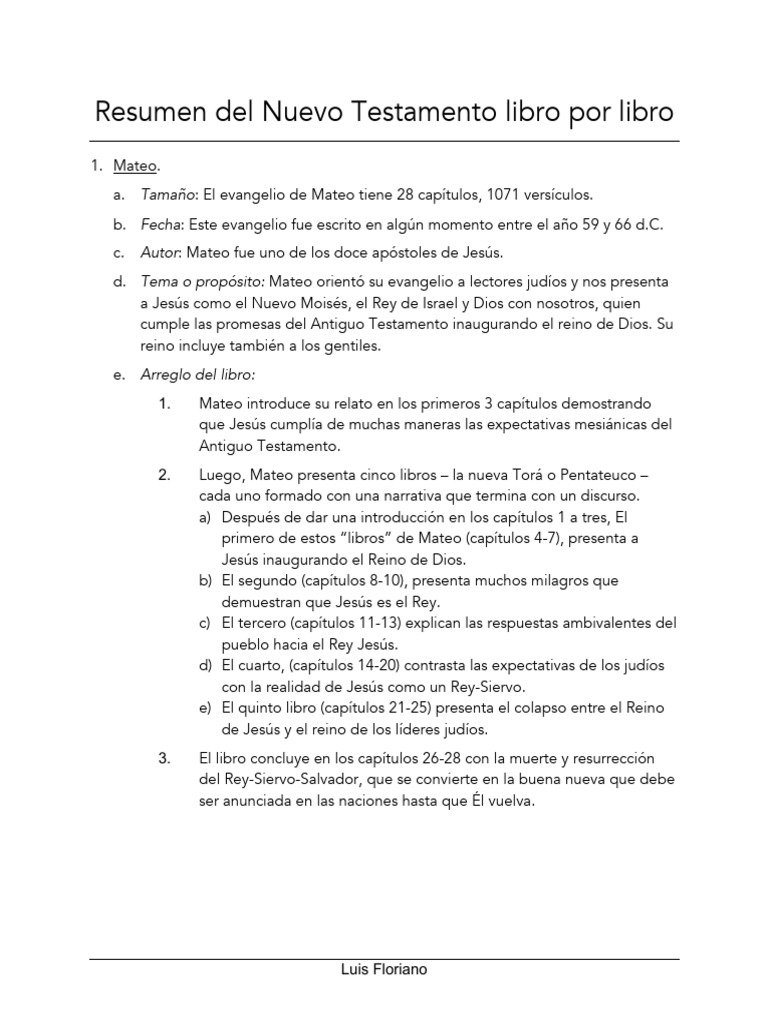 Resumen del Nuevo Testamento libro por libro

1. Mateo.

a. Tamaño: El evangelio de Mateo tiene 28 capítulos, 1071 versículos.

b. Fecha: Este evangelio fue escrito en algún momento entre el año 59 y 66 d.C.

c. Autor: Mateo fue uno de los doce apóstoles de Jesús.

d. Tema o propósito: Mateo orientó su evangelio a lectores judíos y nos presenta a Jesús como el Nuevo Moisés, el Rey de Israel y Dios con nosotros, quien cumple las promesas del Antiguo Testamento inaugurando el reino de Dios. Su reino incluye también a los gentiles.

e. Arreglo del libro:

1. Mateo introduce su relato en los primeros 3 capítulos demostrando que Jesús cumplía de muchas maneras las expectativas mesiánicas del Antiguo Testamento.

2. Luego, Mateo presenta cinco libros – la nueva Torá o Pentateuco – cada uno formado con una narrativa que termina con un discurso.
a) Después de dar una introducción en los capítulos 1 a tres, El primero de estos "libros" de Mateo (capítulos 4-7), presenta a Jesús inaugurando el Reino de Dios.
b) El segundo (capítulos 8-10), presenta muchos milagros que demuestran que Jesús es el Rey.
c) El tercero (capítulos 11-13) explican las respuestas ambivalentes del pueblo hacia el Rey Jesús.
d) El cuarto, (capítulos 14-20) contrasta las expectativas de los judíos con la realidad de Jesús como un Rey-Siervo.
e) El quinto libro (capítulos 21-25) presenta el colapso entre el Reino de Jesús y el reino de los líderes judíos.

3. El libro concluye en los capítulos 26-28 con la muerte y resurrección del Rey-Siervo-Salvador, que se convierte en la buena nueva que debe ser anunciada en las naciones hasta que Él vuelva.

Luis Floriano